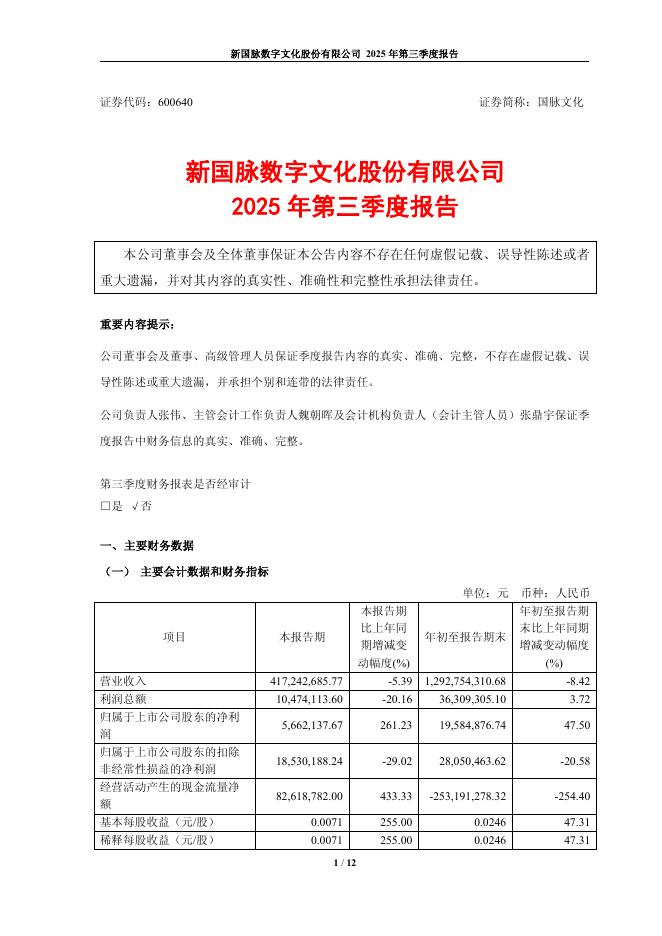 新国脉数字文化股份有限公司 2025 年第三季度报告

证券代码：600640　　　　　　　　　　　　　　　　　　　　证券简称：国脉文化

新国脉数字文化股份有限公司
2025 年第三季度报告

本公司董事会及全体董事保证本公告内容不存在任何虚假记载、误导性陈述或者重大遗漏，并对其内容的真实性、准确性和完整性承担法律责任。

重要内容提示：

公司董事会及董事、高级管理人员保证季度报告内容的真实、准确、完整，不存在虚假记载、误导性陈述或重大遗漏，并承担个别和连带的法律责任。

公司负责人张伟、主管会计工作负责人魏朝晖及会计机构负责人（会计主管人员）张鼎宇保证季度报告中财务信息的真实、准确、完整。

第三季度财务报表是否经审计
□是 √否

一、主要财务数据

（一） 主要会计数据和财务指标

单位：元　币种：人民币

| 项目 | 本报告期 | 本报告期比上年同期增减变动幅度(%) | 年初至报告期末 | 年初至报告期末比上年同期增减变动幅度(%) |
|---|---|---|---|---|
| 营业收入 | 417,242,685.77 | -5.39 | 1,292,754,310.68 | -8.42 |
| 利润总额 | 10,474,113.60 | -20.16 | 36,309,305.10 | 3.72 |
| 归属于上市公司股东的净利润 | 5,662,137.67 | 261.23 | 19,584,876.74 | 47.50 |
| 归属于上市公司股东的扣除非经常性损益的净利润 | 18,530,188.24 | -29.02 | 28,050,463.62 | -20.58 |
| 经营活动产生的现金流量净额 | 82,618,782.00 | 433.33 | -253,191,278.32 | -254.40 |
| 基本每股收益（元/股） | 0.0071 | 255.00 | 0.0246 | 47.31 |
| 稀释每股收益（元/股） | 0.0071 | 255.00 | 0.0246 | 47.31 |

1 / 12